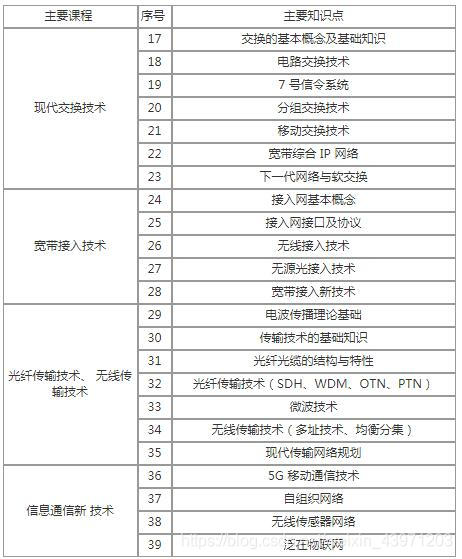 | 主要课程 | 序号 | 主要知识点 |
|---|---|---|
| 现代交换技术 | 17 | 交换的基本概念及基础知识 |
| | 18 | 电路交换技术 |
| | 19 | 7 号信令系统 |
| | 20 | 分组交换技术 |
| | 21 | 移动交换技术 |
| | 22 | 宽带综合 IP 网络 |
| | 23 | 下一代网络与软交换 |
| 宽带接入技术 | 24 | 接入网基本概念 |
| | 25 | 接入网接口及协议 |
| | 26 | 无线接入技术 |
| | 27 | 无源光接入技术 |
| | 28 | 宽带接入新技术 |
| 光纤传输技术、 无线传输技术 | 29 | 电波传播理论基础 |
| | 30 | 传输技术的基础知识 |
| | 31 | 光纤光缆的结构与特性 |
| | 32 | 光纤传输技术（SDH、WDM、OTN、PTN） |
| | 33 | 微波技术 |
| | 34 | 无线传输技术（多址技术、均衡分集） |
| | 35 | 现代传输网络规划 |
| 信息通信新 技术 | 36 | 5G 移动通信技术 |
| | 37 | 自组织网络 |
| | 38 | 无线传感器网络 |
| | 39 | 泛在物联网 |

https://blog.csdn.net/weixin_43971203